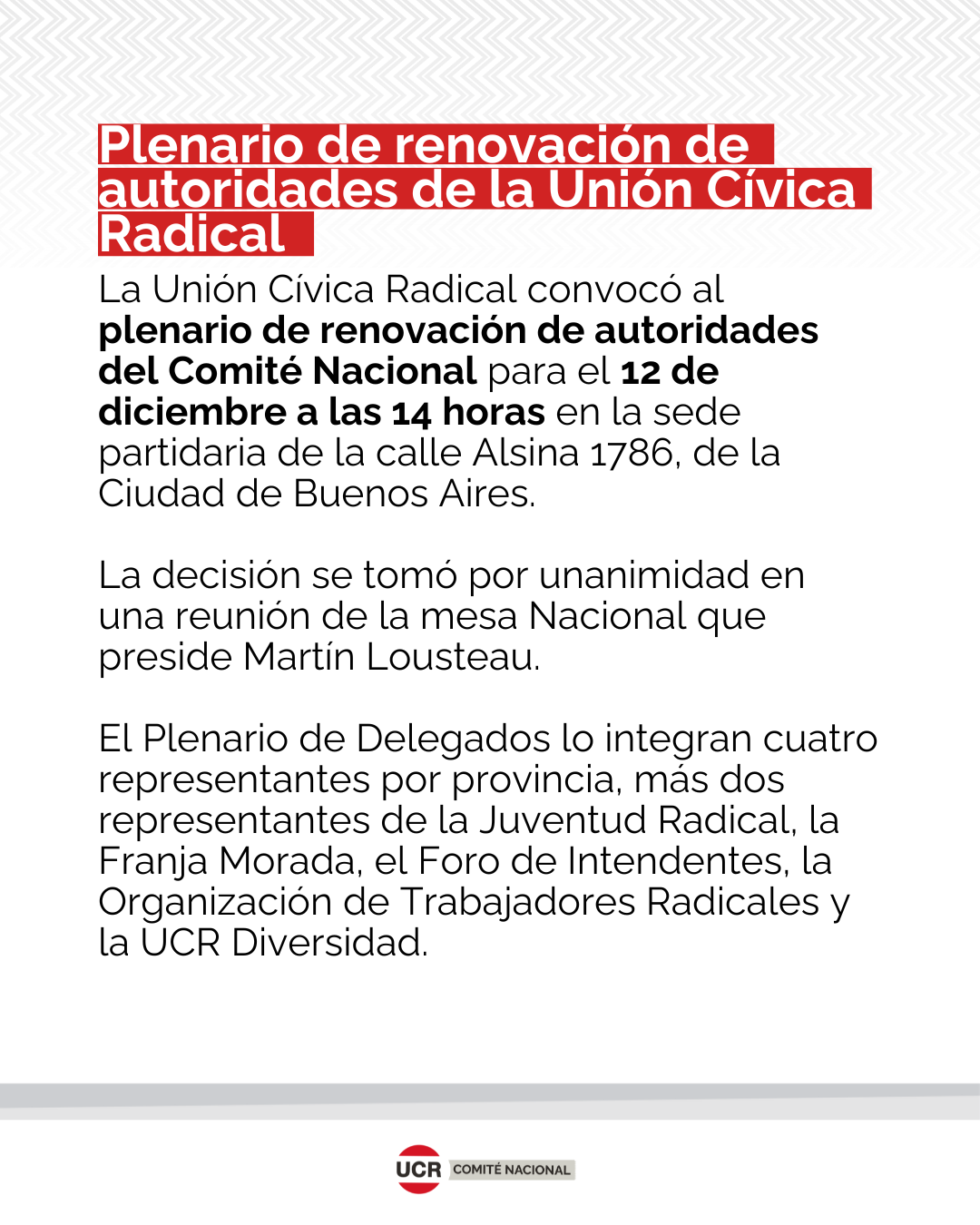 Plenario de renovación de autoridades de la Unión Cívica Radical

La Unión Cívica Radical convocó al plenario de renovación de autoridades del Comité Nacional para el 12 de diciembre a las 14 horas en la sede partidaria de la calle Alsina 1786, de la Ciudad de Buenos Aires.

La decisión se tomó por unanimidad en una reunión de la mesa Nacional que preside Martín Lousteau.

El Plenario de Delegados lo integran cuatro representantes por provincia, más dos representantes de la Juventud Radical, la Franja Morada, el Foro de Intendentes, la Organización de Trabajadores Radicales y la UCR Diversidad.

UCR COMITÉ NACIONAL